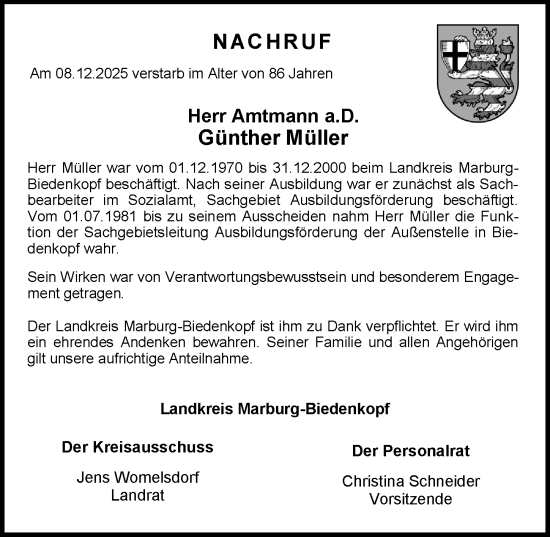 NACHRUF

Am 08.12.2025 verstarb im Alter von 86 Jahren

Herr Amtmann a.D.
Günther Müller

Herr Müller war vom 01.12.1970 bis 31.12.2000 beim Landkreis Marburg-Biedenkopf beschäftigt. Nach seiner Ausbildung war er zunächst als Sachbearbeiter im Sozialamt, Sachgebiet Ausbildungsförderung beschäftigt. Vom 01.07.1981 bis zu seinem Ausscheiden nahm Herr Müller die Funktion der Sachgebietsleitung Ausbildungsförderung der Außenstelle in Biedenkopf wahr.

Sein Wirken war von Verantwortungsbewusstsein und besonderem Engagement getragen.

Der Landkreis Marburg-Biedenkopf ist ihm zu Dank verpflichtet. Er wird ihm ein ehrendes Andenken bewahren. Seiner Familie und allen Angehörigen gilt unsere aufrichtige Anteilnahme.

Landkreis Marburg-Biedenkopf

Der Kreisausschuss

Jens Womelsdorf
Landrat

Der Personalrat

Christina Schneider
Vorsitzende